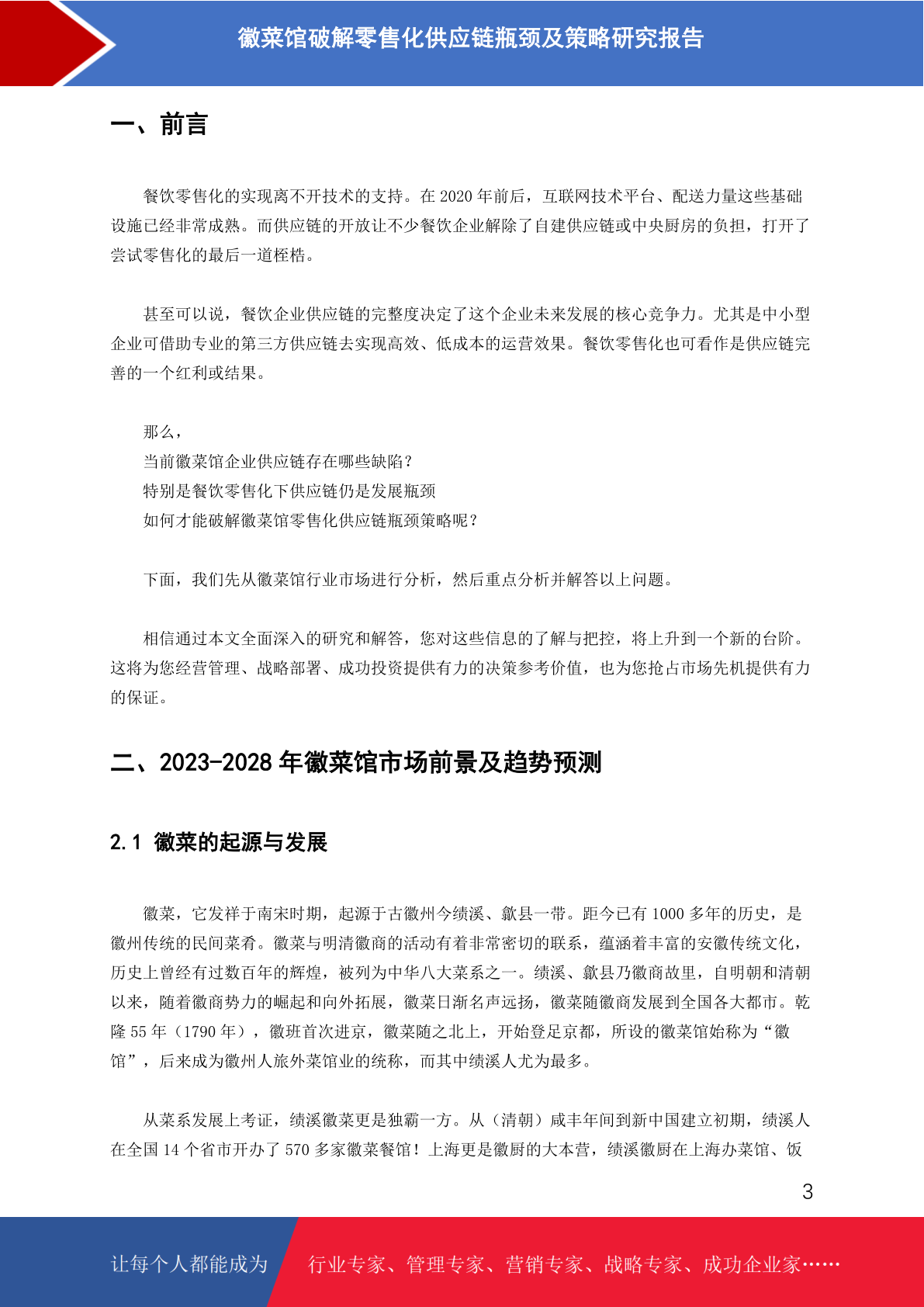 徽菜馆破解零售化供应链瓶颈及策略研究报告

一、前言

餐饮零售化的实现离不开技术的支持。在 2020 年前后，互联网技术平台、配送力量这些基础设施已经非常成熟。而供应链的开放让不少餐饮企业解除了自建供应链或中央厨房的负担，打开了尝试零售化的最后一道桎梏。

甚至可以说，餐饮企业供应链的完整度决定了这个企业未来发展的核心竞争力。尤其是中小型企业可借助专业的第三方供应链去实现高效、低成本的运营效果。餐饮零售化也可看作是供应链完善的一个红利或结果。

那么，
当前徽菜馆企业供应链存在哪些缺陷？
特别是餐饮零售化下供应链仍是发展瓶颈
如何才能破解徽菜馆零售化供应链瓶颈策略呢？

下面，我们先从徽菜馆行业市场进行分析，然后重点分析并解答以上问题。

相信通过本文全面深入的研究和解答，您对这些信息的了解与把控，将上升到一个新的台阶。这将为您经营管理、战略部署、成功投资提供有力的决策参考价值，也为您抢占市场先机提供有力的保证。

二、2023-2028 年徽菜馆市场前景及趋势预测

2.1 徽菜的起源与发展

徽菜，它发祥于南宋时期，起源于古徽州今绩溪、歙县一带。距今已有 1000 多年的历史，是徽州传统的民间菜肴。徽菜与明清徽商的活动有着非常密切的联系，蕴涵着丰富的安徽传统文化，历史上曾经有过数百年的辉煌，被列为中华八大菜系之一。绩溪、歙县乃徽商故里，自明朝和清朝以来，随着徽商势力的崛起和向外拓展，徽菜日渐名声远扬，徽菜随徽商发展到全国各大都市。乾隆 55 年（1790 年），徽班首次进京，徽菜随之北上，开始登足京都，所设的徽菜馆始称为“徽馆”，后来成为徽州人旅外菜馆业的统称，而其中绩溪人尤为最多。

从菜系发展上考证，绩溪徽菜更是独霸一方。从（清朝）咸丰年间到新中国建立初期，绩溪人在全国 14 个省市开办了 570 多家徽菜餐馆！上海更是徽厨的大本营，绩溪徽厨在上海办菜馆、饭

3

让每个人都能成为 行业专家、管理专家、营销专家、战略专家、成功企业家……